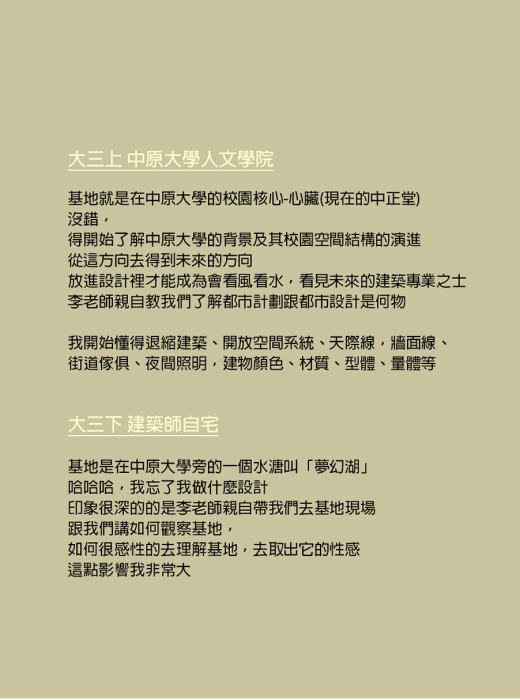 大三上 中原大學人文學院

基地就是在中原大學的校園核心-心臟(現在的中正堂)
沒錯，
得開始了解中原大學的背景及其校園空間結構的演進
從這方向去得到未來的方向
放進設計裡才能成為會看風看水，看見未來的建築專業之士
李老師親自教我們了解都市計劃跟都市設計是何物

我開始懂得退縮建築、開放空間系統、天際線，牆面線、
街道傢俱、夜間照明，建物顏色、材質、型體、量體等

大三下 建築師自宅

基地是在中原大學旁的一個水溏叫「夢幻湖」
哈哈哈，我忘了我做什麼設計
印象很深的的是李老師親自帶我們去基地現場
跟我們講如何觀察基地，
如何很感性的去理解基地，去取出它的性感
這點影響我非常大